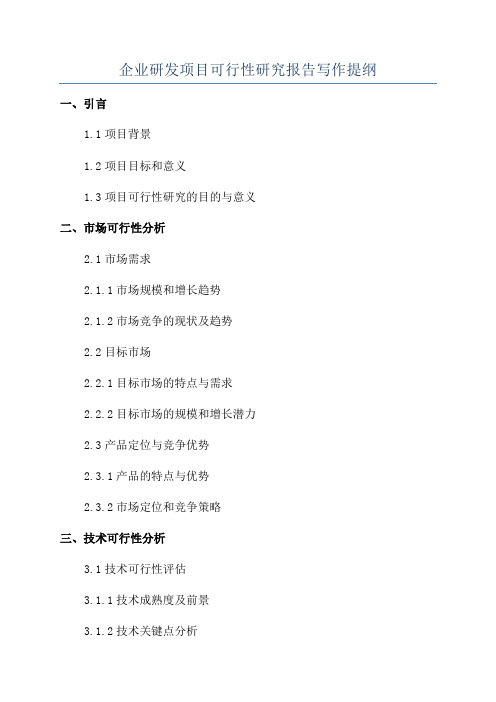 企业研发项目可行性研究报告写作提纲

一、引言

1.1 项目背景

1.2 项目目标和意义

1.3 项目可行性研究的目的与意义

二、市场可行性分析

2.1 市场需求

2.1.1 市场规模和增长趋势

2.1.2 市场竞争的现状及趋势

2.2 目标市场

2.2.1 目标市场的特点与需求

2.2.2 目标市场的规模和增长潜力

2.3 产品定位与竞争优势

2.3.1 产品的特点与优势

2.3.2 市场定位和竞争策略

三、技术可行性分析

3.1 技术可行性评估

3.1.1 技术成熟度及前景

3.1.2 技术关键点分析